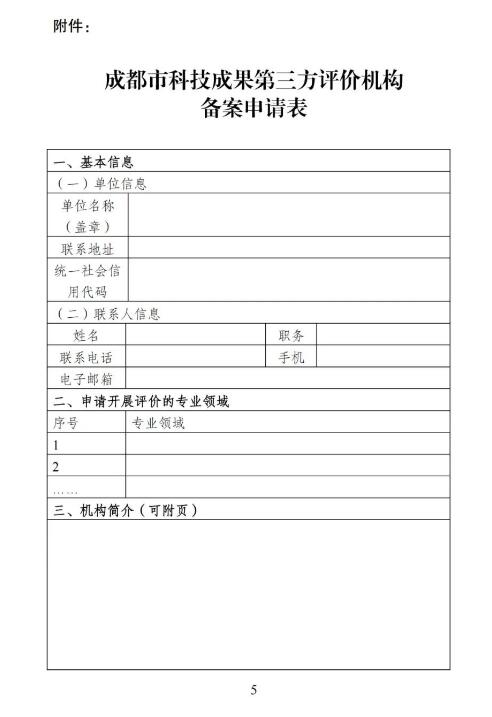 附件：

成都市科技成果第三方评价机构
备案申请表

| 一、基本信息 | | | |
|---|---|---|---|
| （一）单位信息 | | | |
| 单位名称（盖章） | | | |
| 联系地址 | | | |
| 统一社会信用代码 | | | |
| （二）联系人信息 | | | |
| 姓名 | | 职务 | |
| 联系电话 | | 手机 | |
| 电子邮箱 | | | |
| 二、申请开展评价的专业领域 | | | |
| 序号 | 专业领域 | | |
| 1 | | | |
| 2 | | | |
| …… | | | |
| 三、机构简介（可附页） | | | |
| | | | |

5